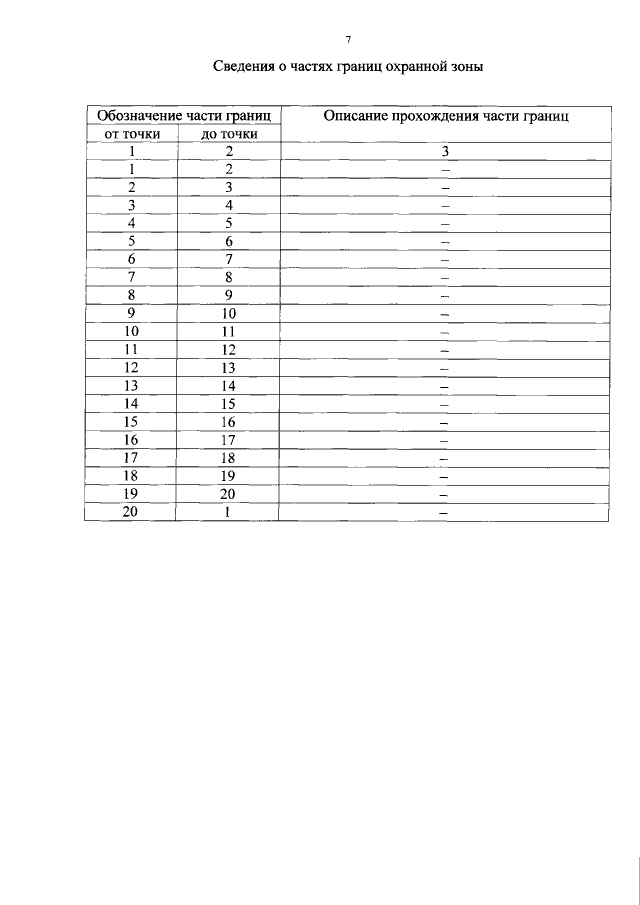 7

Сведения о частях границ охранной зоны

| Обозначение части границ | | Описание прохождения части границ |
|---|---|---|
| от точки | до точки | |
| 1 | 2 | 3 |
| 1 | 2 | – |
| 2 | 3 | – |
| 3 | 4 | – |
| 4 | 5 | – |
| 5 | 6 | – |
| 6 | 7 | – |
| 7 | 8 | – |
| 8 | 9 | – |
| 9 | 10 | – |
| 10 | 11 | – |
| 11 | 12 | – |
| 12 | 13 | – |
| 13 | 14 | – |
| 14 | 15 | – |
| 15 | 16 | – |
| 16 | 17 | – |
| 17 | 18 | – |
| 18 | 19 | – |
| 19 | 20 | – |
| 20 | 1 | – |